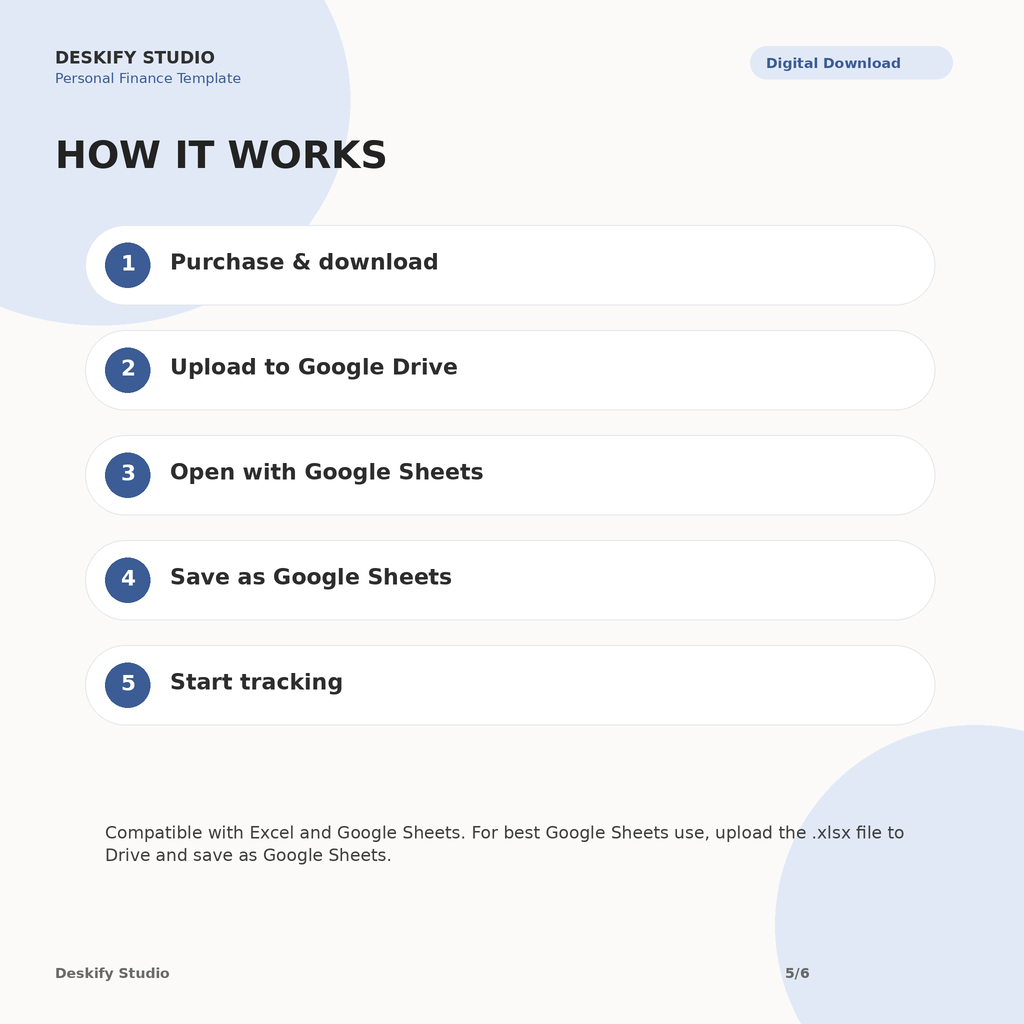 DESKIFY STUDIO
Personal Finance Template

Digital Download

HOW IT WORKS

1 Purchase & download

2 Upload to Google Drive

3 Open with Google Sheets

4 Save as Google Sheets

5 Start tracking

Compatible with Excel and Google Sheets. For best Google Sheets use, upload the .xlsx file to Drive and save as Google Sheets.

Deskify Studio

5/6